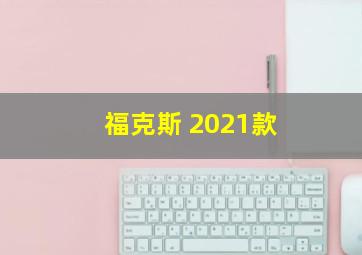 福克斯 2021款